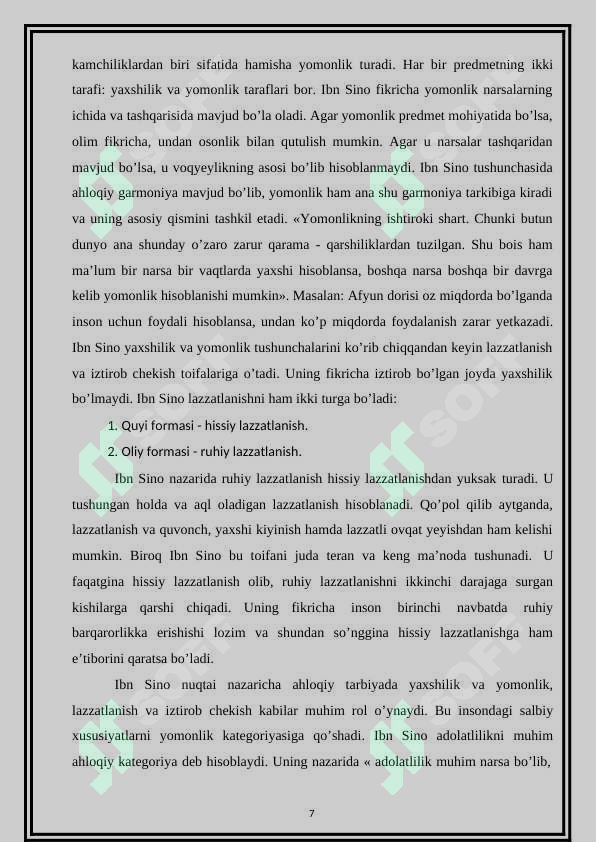 kamchiliklardan biri sifatida hamisha yomonlik turadi. Har bir predmetning ikki tarafi: yaxshilik va yomonlik taraflari bor. Ibn Sino fikricha yomonlik narsalarning ichida va tashqarisida mavjud bo'la oladi. Agar yomonlik predmet mohiyatida bo'lsa, olim fikricha, undan osonlik bilan qutulish mumkin. Agar u narsalar tashqaridan mavjud bo'lsa, u voqyeylikning asosi bo'lib hisoblanmaydi. Ibn Sino tushunchasida ahloqiy garmoniya mavjud bo'lib, yomonlik ham ana shu garmoniya tarkibiga kiradi va uning asosiy qismini tashkil etadi. «Yomonlikning ishtiroki shart. Chunki butun dunyo ana shunday o'zaro zarur qarama - qarshiliklardan tuzilgan. Shu bois ham ma'lum bir narsa bir vaqtlarda yaxshi hisoblansa, boshqa narsa boshqa bir davrga kelib yomonlik hisoblanishi mumkin». Masalan: Afyun dorisi oz miqdorda bo'lganda inson uchun foydali hisoblansa, undan ko'p miqdorda foydalanish zarar yetkazadi. Ibn Sino yaxshilik va yomonlik tushunchalarini ko'rib chiqqandan keyin lazzatlanish va iztirob chekish toifalariga o'tadi. Uning fikricha iztirob bo'lgan joyda yaxshilik bo'lmaydi. Ibn Sino lazzatlanishni ham ikki turga bo'ladi:

1. Quyi formasi - hissiy lazzatlanish.
2. Oliy formasi - ruhiy lazzatlanish.

Ibn Sino nazarida ruhiy lazzatlanish hissiy lazzatlanishdan yuksak turadi. U tushungan holda va aql oladigan lazzatlanish hisoblanadi. Qo'pol qilib aytganda, lazzatlanish va quvonch, yaxshi kiyinish hamda lazzatli ovqat yeyishdan ham kelishi mumkin. Biroq Ibn Sino bu toifani juda teran va keng ma'noda tushunadi. U faqatgina hissiy lazzatlanish olib, ruhiy lazzatlanishni ikkinchi darajaga surgan kishilarga qarshi chiqadi. Uning fikricha inson birinchi navbatda ruhiy barqarorlikka erishishi lozim va shundan so'nggina hissiy lazzatlanishga ham e'tiborini qaratsa bo'ladi.

Ibn Sino nuqtai nazaricha ahloqiy tarbiyada yaxshilik va yomonlik, lazzatlanish va iztirob chekish kabilar muhim rol o'ynaydi. Bu insondagi salbiy xususiyatlarni yomonlik kategoriyasiga qo'shadi. Ibn Sino adolatlilikni muhim ahloqiy kategoriya deb hisoblaydi. Uning nazarida « adolatlilik muhim narsa bo'lib,

7